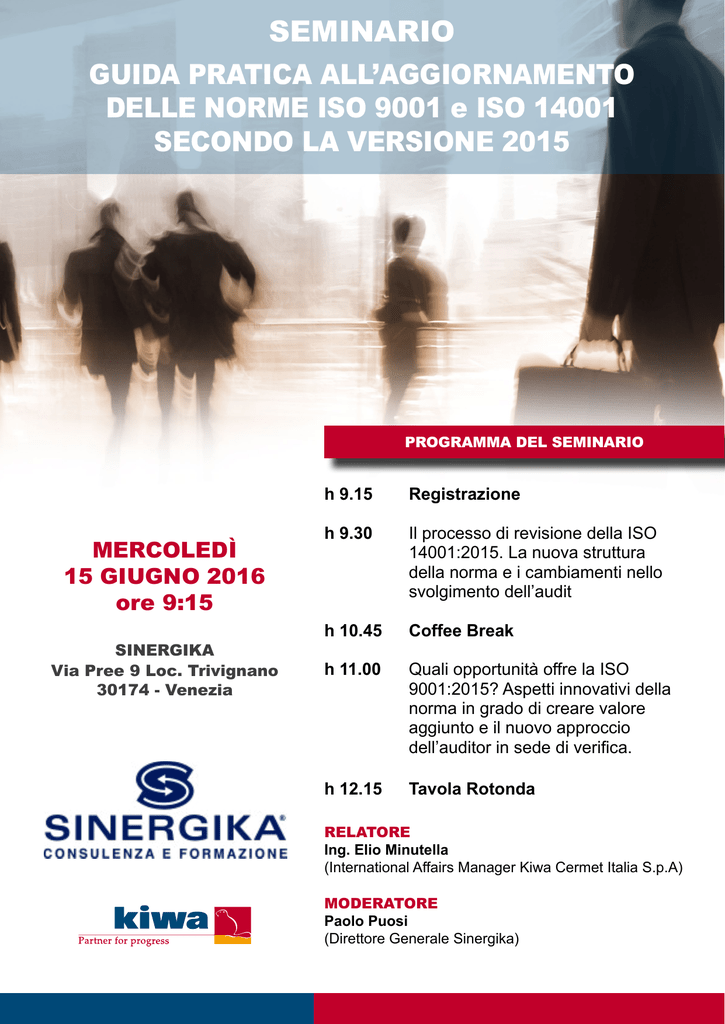 SEMINARIO

GUIDA PRATICA ALL'AGGIORNAMENTO DELLE NORME ISO 9001 e ISO 14001 SECONDO LA VERSIONE 2015

MERCOLEDÌ
15 GIUGNO 2016
ore 9:15

SINERGIKA
Via Pree 9 Loc. Trivignano
30174 - Venezia

SINERGIKA®
CONSULENZA E FORMAZIONE

kiwa
Partner for progress

PROGRAMMA DEL SEMINARIO

h 9.15 Registrazione

h 9.30 Il processo di revisione della ISO 14001:2015. La nuova struttura della norma e i cambiamenti nello svolgimento dell'audit

h 10.45 Coffee Break

h 11.00 Quali opportunità offre la ISO 9001:2015? Aspetti innovativi della norma in grado di creare valore aggiunto e il nuovo approccio dell'auditor in sede di verifica.

h 12.15 Tavola Rotonda

RELATORE
Ing. Elio Minutella
(International Affairs Manager Kiwa Cermet Italia S.p.A)

MODERATORE
Paolo Puosi
(Direttore Generale Sinergika)